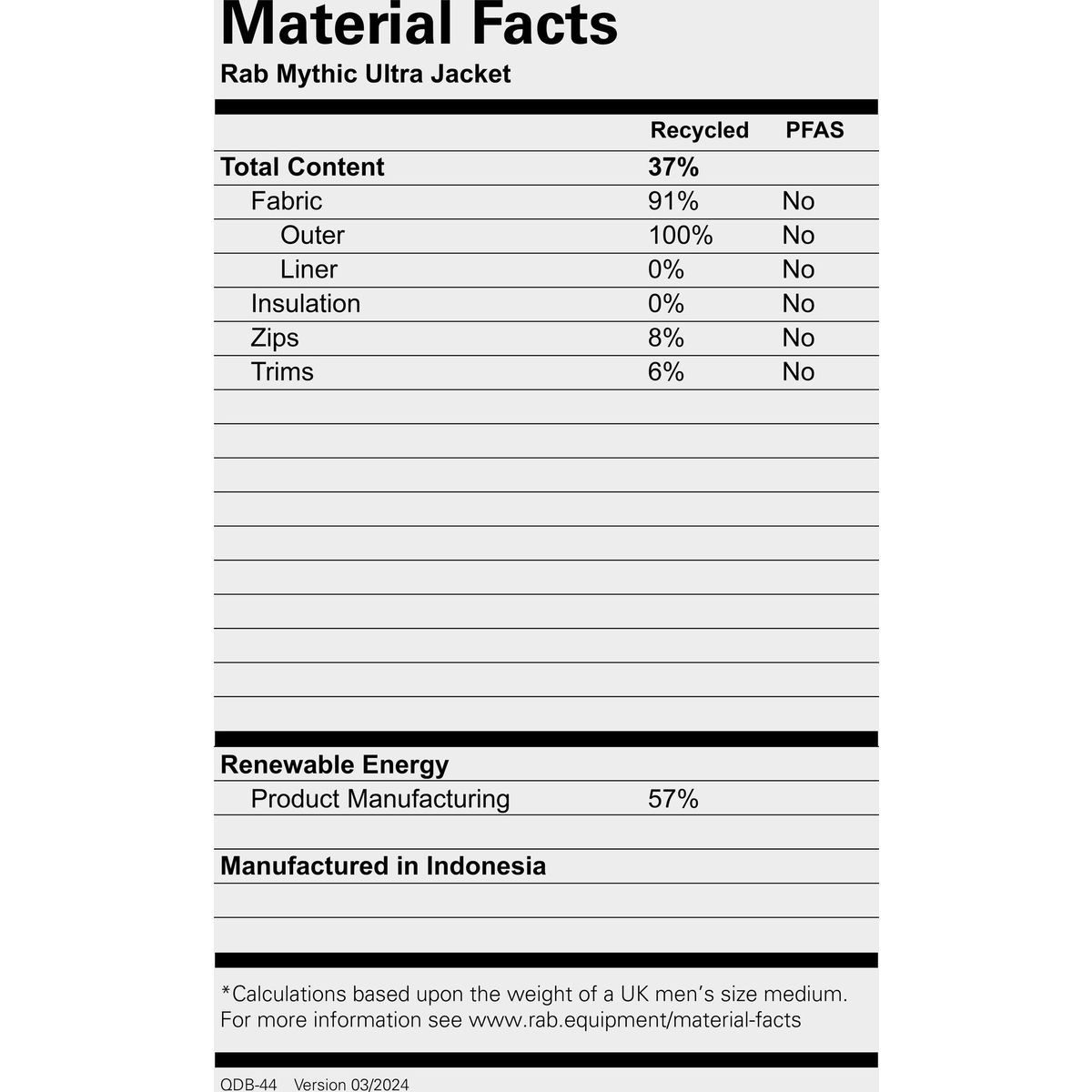 Material Facts
Rab Mythic Ultra Jacket

| | Recycled | PFAS |
|---|---|---|
| Total Content | 37% | |
| Fabric | 91% | No |
| Outer | 100% | No |
| Liner | 0% | No |
| Insulation | 0% | No |
| Zips | 8% | No |
| Trims | 6% | No |

Renewable Energy
Product Manufacturing 57%

Manufactured in Indonesia

*Calculations based upon the weight of a UK men's size medium. For more information see www.rab.equipment/material-facts

QDB-44 Version 03/2024